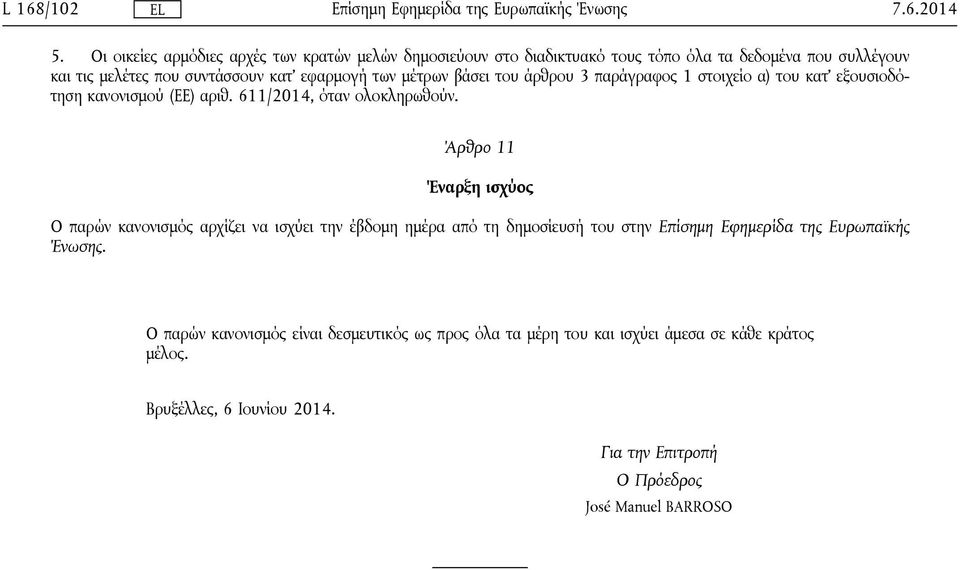 L 168/102 EL Επίσημη Εφημερίδα της Ευρωπαϊκής Ένωσης 7.6.2014

5. Οι οικείες αρμόδιες αρχές των κρατών μελών δημοσιεύουν στο διαδικτυακό τους τόπο όλα τα δεδομένα που συλλέγουν και τις μελέτες που συντάσσουν κατ' εφαρμογή των μέτρων βάσει του άρθρου 3 παράγραφος 1 στοιχείο α) του κατ' εξουσιοδότηση κανονισμού (ΕΕ) αριθ. 611/2014, όταν ολοκληρωθούν.

Άρθρο 11

Έναρξη ισχύος

Ο παρών κανονισμός αρχίζει να ισχύει την έβδομη ημέρα από τη δημοσίευσή του στην Επίσημη Εφημερίδα της Ευρωπαϊκής Ένωσης.

Ο παρών κανονισμός είναι δεσμευτικός ως προς όλα τα μέρη του και ισχύει άμεσα σε κάθε κράτος μέλος.

Βρυξέλλες, 6 Ιουνίου 2014.

Για την Επιτροπή
Ο Πρόεδρος
José Manuel BARROSO